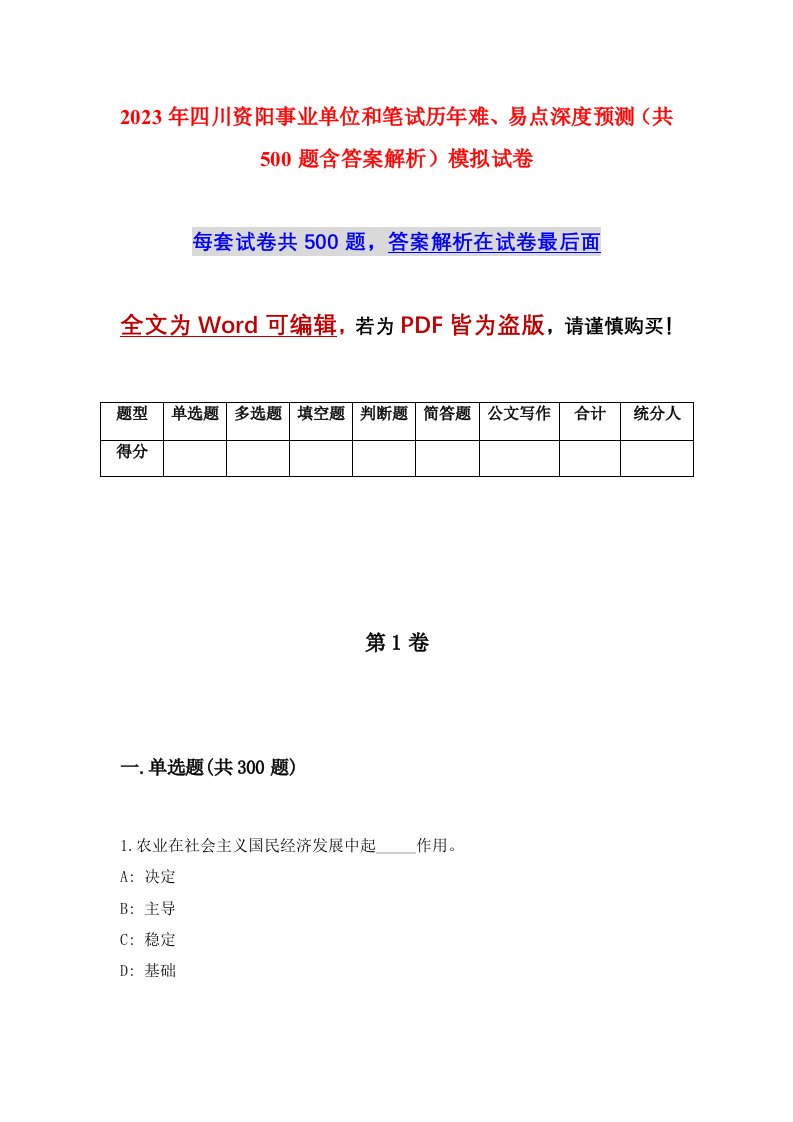 2023年四川资阳事业单位和笔试历年难、易点深度预测（共500题含答案解析）模拟试卷

每套试卷共500题，答案解析在试卷最后面

全文为Word可编辑，若为PDF皆为盗版，请谨慎购买！

| 题型 | 单选题 | 多选题 | 填空题 | 判断题 | 简答题 | 公文写作 | 合计 | 统分人 |
|---|---|---|---|---|---|---|---|---|
| 得分 | | | | | | | | |

第1卷

一.单选题(共300题)

1.农业在社会主义国民经济发展中起_____作用。
A: 决定
B: 主导
C: 稳定
D: 基础